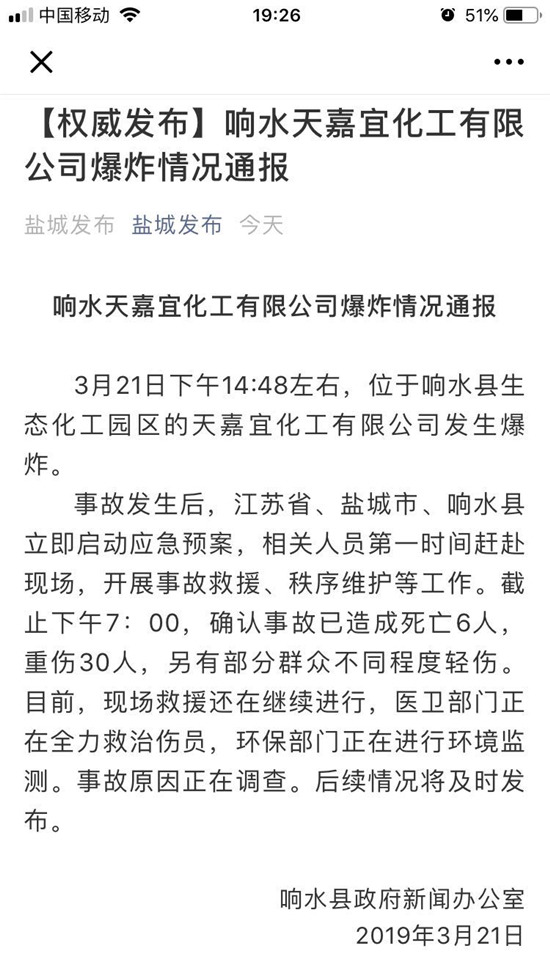 中国移动 19:26 51%

【权威发布】响水天嘉宜化工有限公司爆炸情况通报

盐城发布 盐城发布 今天

响水天嘉宜化工有限公司爆炸情况通报

3月21日下午14:48左右，位于响水县生态化工园区的天嘉宜化工有限公司发生爆炸。

事故发生后，江苏省、盐城市、响水县立即启动应急预案，相关人员第一时间赶赴现场，开展事故救援、秩序维护等工作。截止下午7：00，确认事故已造成死亡6人，重伤30人，另有部分群众不同程度轻伤。目前，现场救援还在继续进行，医卫部门正在全力救治伤员，环保部门正在进行环境监测。事故原因正在调查。后续情况将及时发布。

响水县政府新闻办公室
2019年3月21日